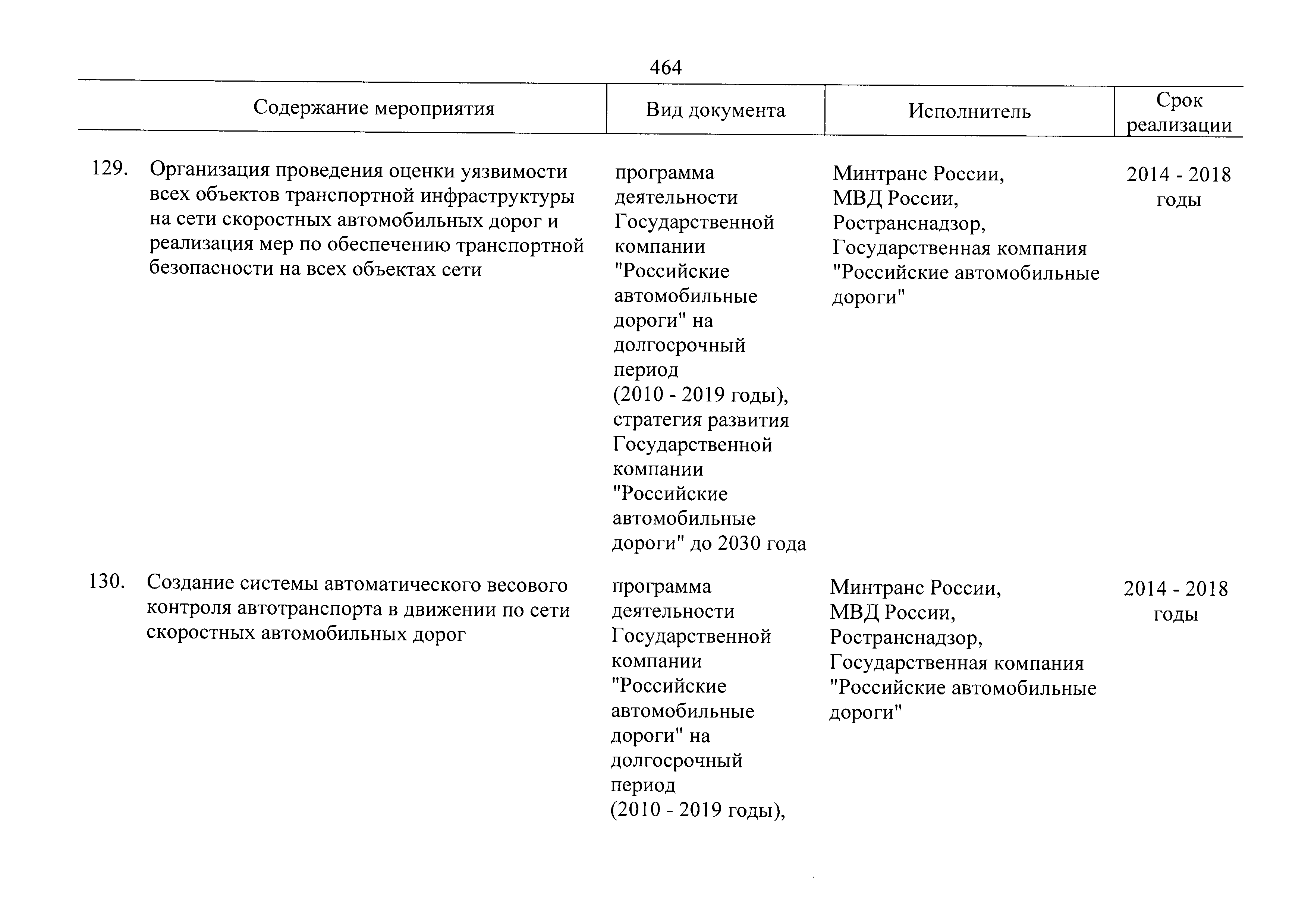 464

| Содержание мероприятия | Вид документа | Исполнитель | Срок реализации |
|---|---|---|---|
| 129. Организация проведения оценки уязвимости всех объектов транспортной инфраструктуры на сети скоростных автомобильных дорог и реализация мер по обеспечению транспортной безопасности на всех объектах сети | программа деятельности Государственной компании "Российские автомобильные дороги" на долгосрочный период (2010 - 2019 годы), стратегия развития Государственной компании "Российские автомобильные дороги" до 2030 года | Минтранс России, МВД России, Ространснадзор, Государственная компания "Российские автомобильные дороги" | 2014 - 2018 годы |
| 130. Создание системы автоматического весового контроля автотранспорта в движении по сети скоростных автомобильных дорог | программа деятельности Государственной компании "Российские автомобильные дороги" на долгосрочный период (2010 - 2019 годы), | Минтранс России, МВД России, Ространснадзор, Государственная компания "Российские автомобильные дороги" | 2014 - 2018 годы |